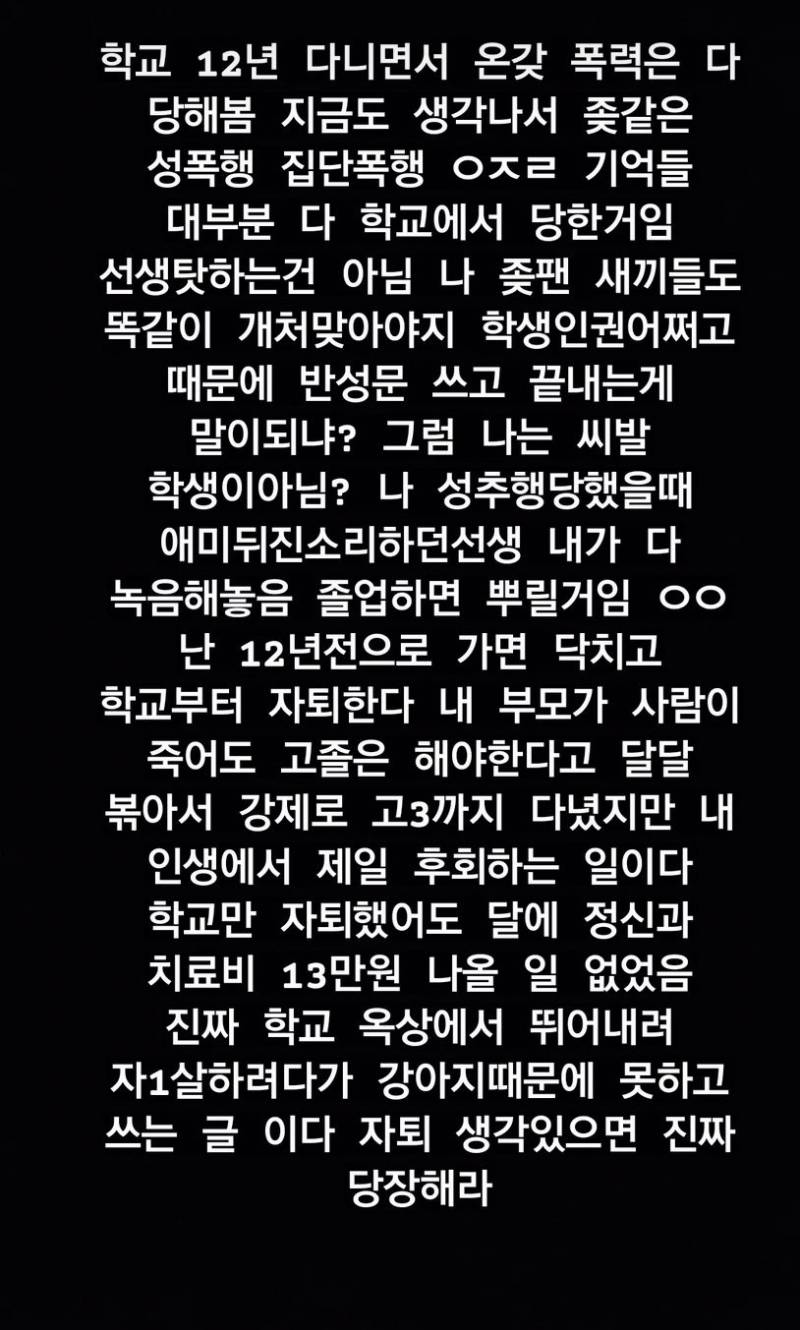 학교 12년 다니면서 온갖 폭력은 다 당해봄 지금도 생각나서 좆같은 성폭행 집단폭행 ㅇㅈㄹ 기억들 대부분 다 학교에서 당한거임 선생탓하는건 아님 나 좆팬 새끼들도 똑같이 개처맞아야지 학생인권어쩌고 때문에 반성문 쓰고 끝내는게 말이되냐? 그럼 나는 씨발 학생이아님? 나 성추행당했을때 애미뒤진소리하던선생 내가 다 녹음해놓음 졸업하면 뿌릴거임 ㅇㅇ 난 12년전으로 가면 닥치고 학교부터 자퇴한다 내 부모가 사람이 죽어도 고졸은 해야한다고 달달 볶아서 강제로 고3까지 다녔지만 내 인생에서 제일 후회하는 일이다 학교만 자퇴했어도 달에 정신과 치료비 13만원 나올 일 없었음 진짜 학교 옥상에서 뛰어내려 자1살하려다가 강아지때문에 못하고 쓰는 글 이다 자퇴 생각있으면 진짜 당장해라